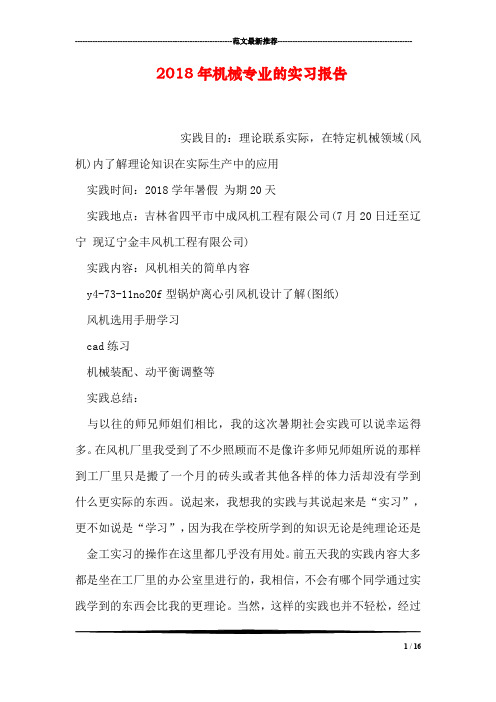 范文最新推荐

2018年机械专业的实习报告

实践目的：理论联系实际，在特定机械领域(风机)内了解理论知识在实际生产中的应用

实践时间：2018学年暑假 为期20天

实践地点：吉林省四平市中成风机工程有限公司(7月20日迁至辽宁 现辽宁金丰风机工程有限公司)

实践内容：风机相关的简单内容

y4-73-11no20f型锅炉离心引风机设计了解(图纸)

风机选用手册学习

cad练习

机械装配、动平衡调整等

实践总结：

与以往的师兄师姐们相比，我的这次暑期社会实践可以说幸运得多。在风机厂里我受到了不少照顾而不是像许多师兄师姐所说的那样到工厂里只是搬了一个月的砖头或者其他各样的体力活却没有学到什么更实际的东西。说起来，我想我的实践与其说起来是“实习”，更不如说是“学习”，因为我在学校所学到的知识无论是纯理论还是

金工实习的操作在这里都几乎没有用处。前五天我的实践内容大多都是坐在工厂里的办公室里进行的，我相信，不会有哪个同学通过实践学到的东西会比我的更理论。当然，这样的实践也并不轻松，经过

1 / 16